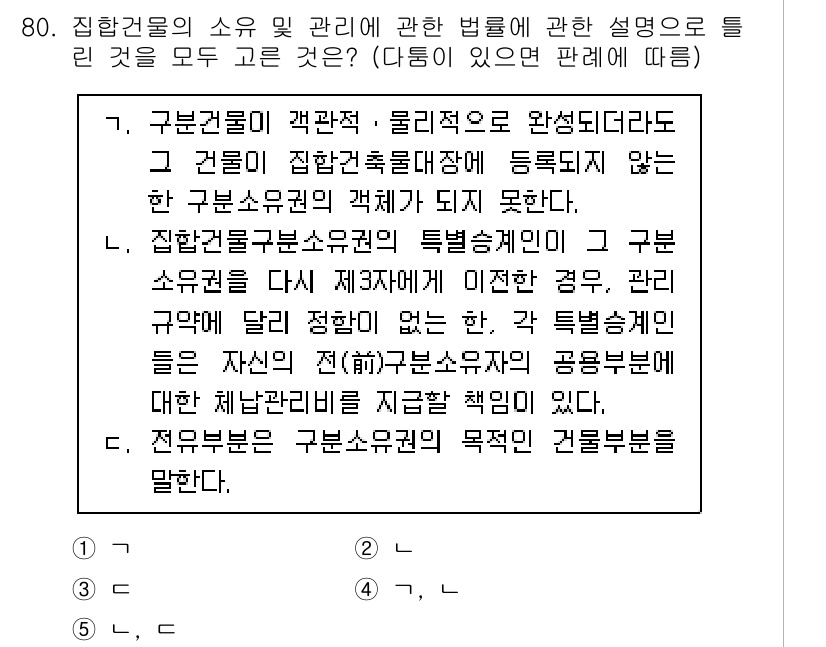 80. 집합건물의 소유 및 관리에 관한 법률에 관한 설명으로 틀린 것을 모두 고른 것은? (다툼이 있으면 판례에 따름)

ㄱ. 구분건물이 객관적 · 물리적으로 완성되더라도 그 건물이 집합건축물대장에 등록되지 않는 한 구분소유권의 객체가 되지 못한다.
ㄴ. 집합건물구분소유권의 특별승계인이 그 구분소유권을 다시 제3자에게 이전한 경우, 관리규약에 달리 정함이 없는 한, 각 특별승계인들은 자신의 전(前)구분소유자의 공용부분에 대한 체납관리비를 지급할 책임이 있다.
ㄷ. 전유부분은 구분소유권의 목적인 건물부분을 말한다.

① ㄱ
② ㄴ
③ ㄷ
④ ㄱ, ㄴ
⑤ ㄴ, ㄷ